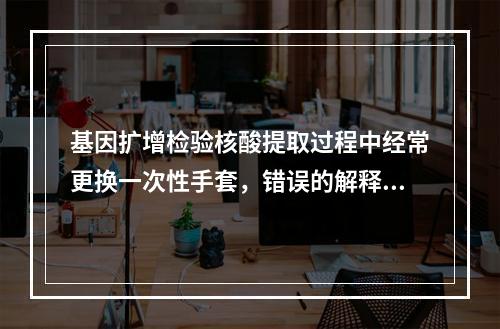 基因扩增检验核酸提取过程中经常更换一次性手套，错误的解释...